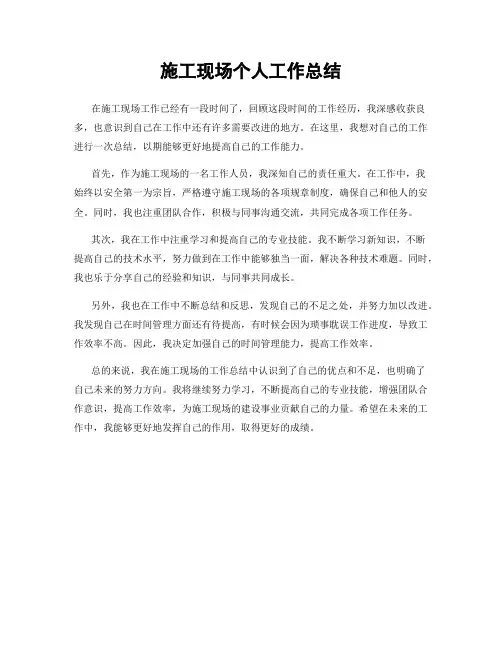 施工现场个人工作总结

在施工现场工作已经有一段时间了，回顾这段时间的工作经历，我深感收获良多，也意识到自己在工作中还有许多需要改进的地方。在这里，我想对自己的工作进行一次总结，以期能够更好地提高自己的工作能力。

首先，作为施工现场的一名工作人员，我深知自己的责任重大。在工作中，我始终以安全第一为宗旨，严格遵守施工现场的各项规章制度，确保自己和他人的安全。同时，我也注重团队合作，积极与同事沟通交流，共同完成各项工作任务。

其次，我在工作中注重学习和提高自己的专业技能。我不断学习新知识，不断提高自己的技术水平，努力做到在工作中能够独当一面，解决各种技术难题。同时，我也乐于分享自己的经验和知识，与同事共同成长。

另外，我也在工作中不断总结和反思，发现自己的不足之处，并努力加以改进。我发现自己在时间管理方面还有待提高，有时候会因为琐事耽误工作进度，导致工作效率不高。因此，我决定加强自己的时间管理能力，提高工作效率。

总的来说，我在施工现场的工作总结中认识到了自己的优点和不足，也明确了自己未来的努力方向。我将继续努力学习，不断提高自己的专业技能，增强团队合作意识，提高工作效率，为施工现场的建设事业贡献自己的力量。希望在未来的工作中，我能够更好地发挥自己的作用，取得更好的成绩。